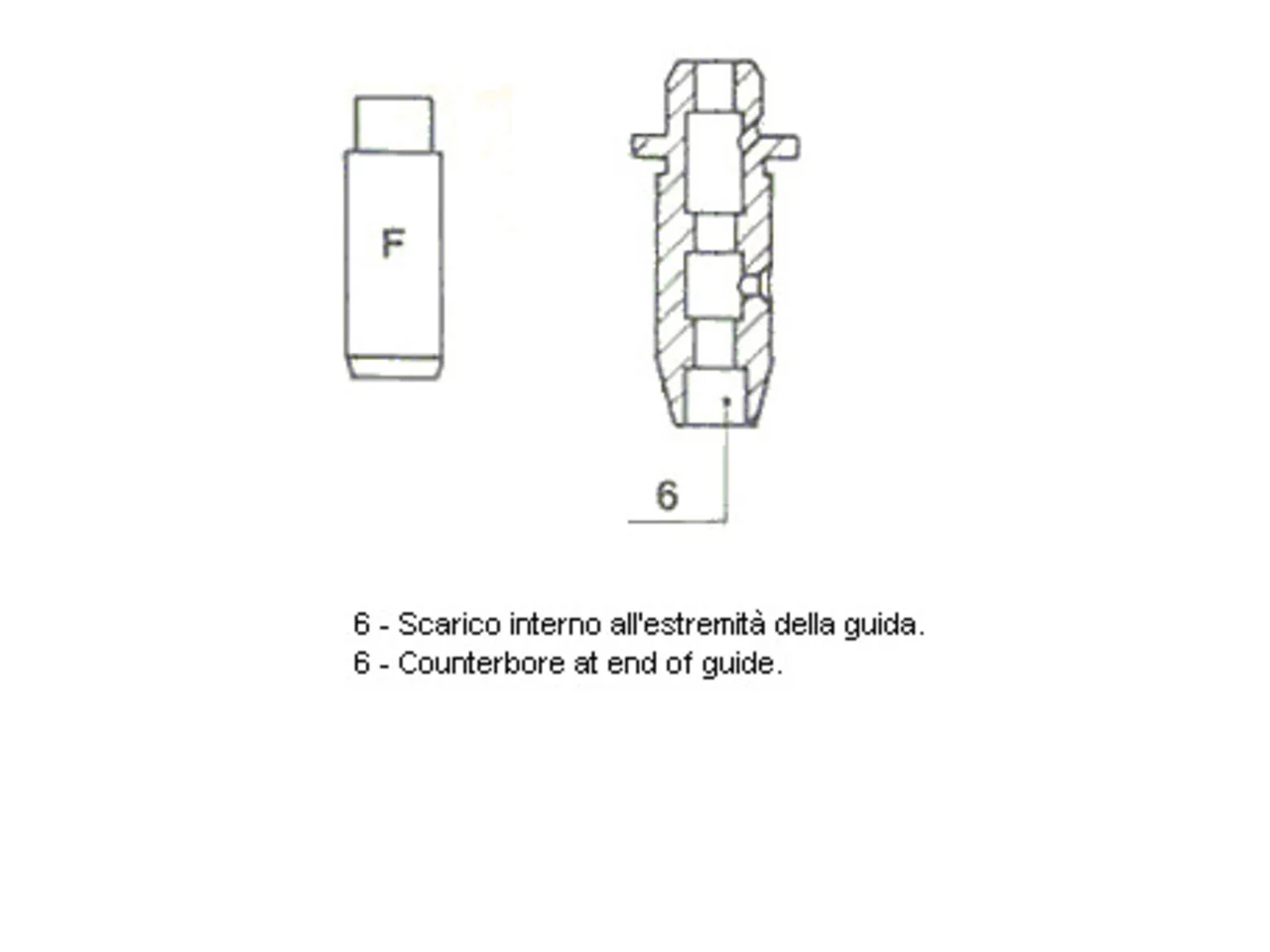 F

6

6 - Scarico interno all'estremità della guida.
6 - Counterbore at end of guide.